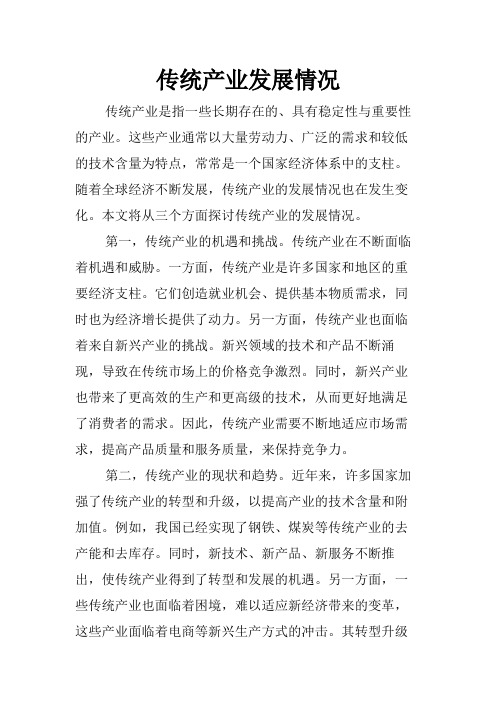 传统产业发展情况

传统产业是指一些长期存在的、具有稳定性与重要性的产业。这些产业通常以大量劳动力、广泛的需求和较低的技术含量为特点，常常是一个国家经济体系中的支柱。随着全球经济不断发展，传统产业的发展情况也在发生变化。本文将从三个方面探讨传统产业的发展情况。

第一，传统产业的机遇和挑战。传统产业在不断面临着机遇和威胁。一方面，传统产业是许多国家和地区的重要经济支柱。它们创造就业机会、提供基本物质需求，同时也为经济增长提供了动力。另一方面，传统产业也面临着来自新兴产业的挑战。新兴领域的技术和产品不断涌现，导致在传统市场上的价格竞争激烈。同时，新兴产业也带来了更高效的生产和更高级的技术，从而更好地满足了消费者的需求。因此，传统产业需要不断地适应市场需求，提高产品质量和服务质量，来保持竞争力。

第二，传统产业的现状和趋势。近年来，许多国家加强了传统产业的转型和升级，以提高产业的技术含量和附加值。例如，我国已经实现了钢铁、煤炭等传统产业的去产能和去库存。同时，新技术、新产品、新服务不断推出，使传统产业得到了转型和发展的机遇。另一方面，一些传统产业也面临着困境，难以适应新经济带来的变革，这些产业面临着电商等新兴生产方式的冲击。其转型升级